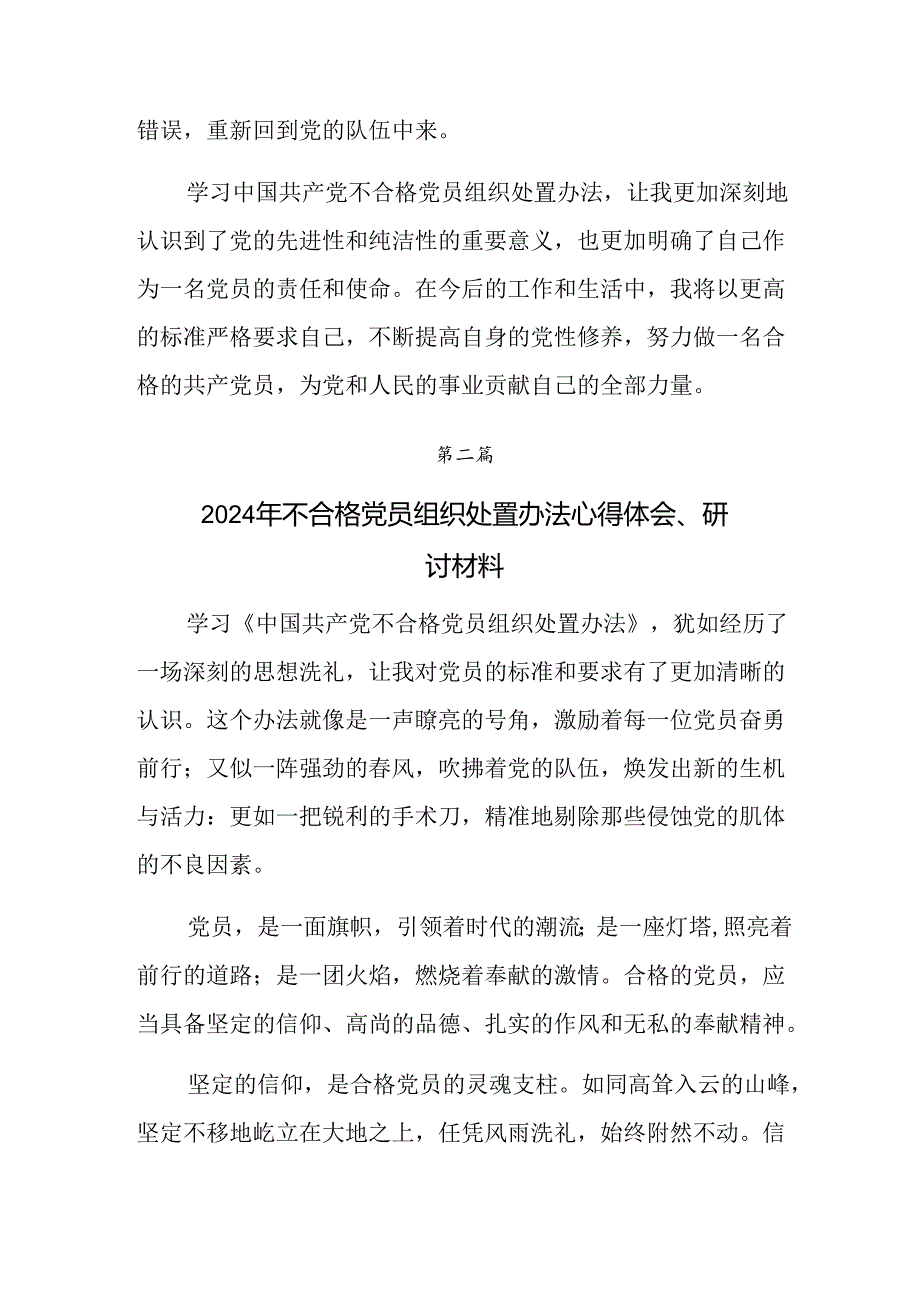 错误，重新回到党的队伍中来。

学习中国共产党不合格党员组织处置办法，让我更加深刻地认识到了党的先进性和纯洁性的重要意义，也更加明确了自己作为一名党员的责任和使命。在今后的工作和生活中，我将以更高的标准严格要求自己，不断提高自身的党性修养，努力做一名合格的共产党员，为党和人民的事业贡献自己的全部力量。

第二篇

2024年不合格党员组织处置办法心得体会、研讨材料

学习《中国共产党不合格党员组织处置办法》，犹如经历了一场深刻的思想洗礼，让我对党员的标准和要求有了更加清晰的认识。这个办法就像是一声瞭亮的号角，激励着每一位党员奋勇前行；又似一阵强劲的春风，吹拂着党的队伍，焕发出新的生机与活力：更如一把锐利的手术刀，精准地剔除那些侵蚀党的肌体的不良因素。

党员，是一面旗帜，引领着时代的潮流;是一座灯塔,照亮着前行的道路；是一团火焰，燃烧着奉献的激情。合格的党员，应当具备坚定的信仰、高尚的品德、扎实的作风和无私的奉献精神。

坚定的信仰，是合格党员的灵魂支柱。如同高耸入云的山峰，坚定不移地屹立在大地之上，任凭风雨洗礼，始终附然不动。信